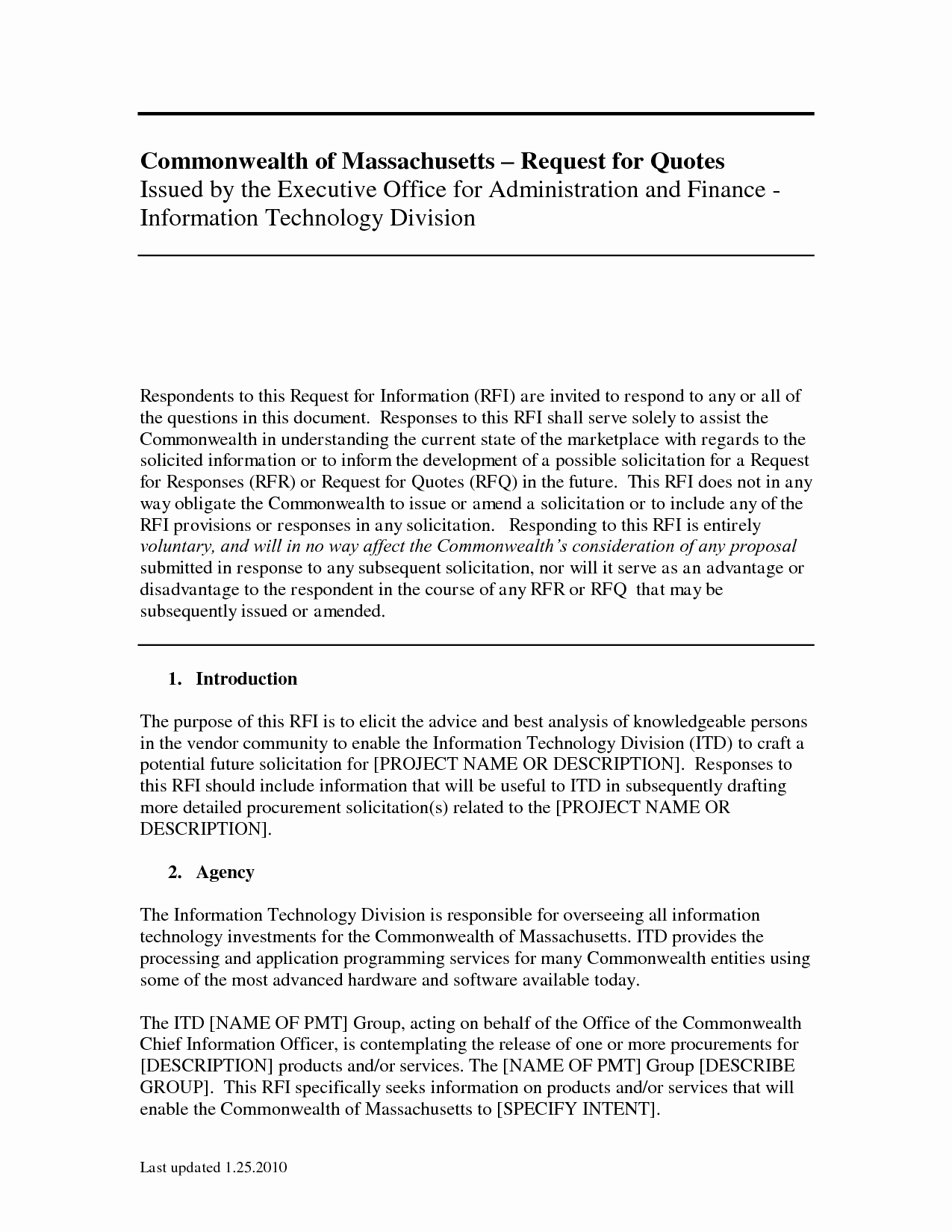 Commonwealth of Massachusetts – Request for Quotes
Issued by the Executive Office for Administration and Finance - Information Technology Division

Respondents to this Request for Information (RFI) are invited to respond to any or all of the questions in this document. Responses to this RFI shall serve solely to assist the Commonwealth in understanding the current state of the marketplace with regards to the solicited information or to inform the development of a possible solicitation for a Request for Responses (RFR) or Request for Quotes (RFQ) in the future. This RFI does not in any way obligate the Commonwealth to issue or amend a solicitation or to include any of the RFI provisions or responses in any solicitation. Responding to this RFI is entirely voluntary, and will in no way affect the Commonwealth's consideration of any proposal submitted in response to any subsequent solicitation, nor will it serve as an advantage or disadvantage to the respondent in the course of any RFR or RFQ that may be subsequently issued or amended.

1. Introduction

The purpose of this RFI is to elicit the advice and best analysis of knowledgeable persons in the vendor community to enable the Information Technology Division (ITD) to craft a potential future solicitation for [PROJECT NAME OR DESCRIPTION]. Responses to this RFI should include information that will be useful to ITD in subsequently drafting more detailed procurement solicitation(s) related to the [PROJECT NAME OR DESCRIPTION].

2. Agency

The Information Technology Division is responsible for overseeing all information technology investments for the Commonwealth of Massachusetts. ITD provides the processing and application programming services for many Commonwealth entities using some of the most advanced hardware and software available today.

The ITD [NAME OF PMT] Group, acting on behalf of the Office of the Commonwealth Chief Information Officer, is contemplating the release of one or more procurements for [DESCRIPTION] products and/or services. The [NAME OF PMT] Group [DESCRIBE GROUP]. This RFI specifically seeks information on products and/or services that will enable the Commonwealth of Massachusetts to [SPECIFY INTENT].

Last updated 1.25.2010